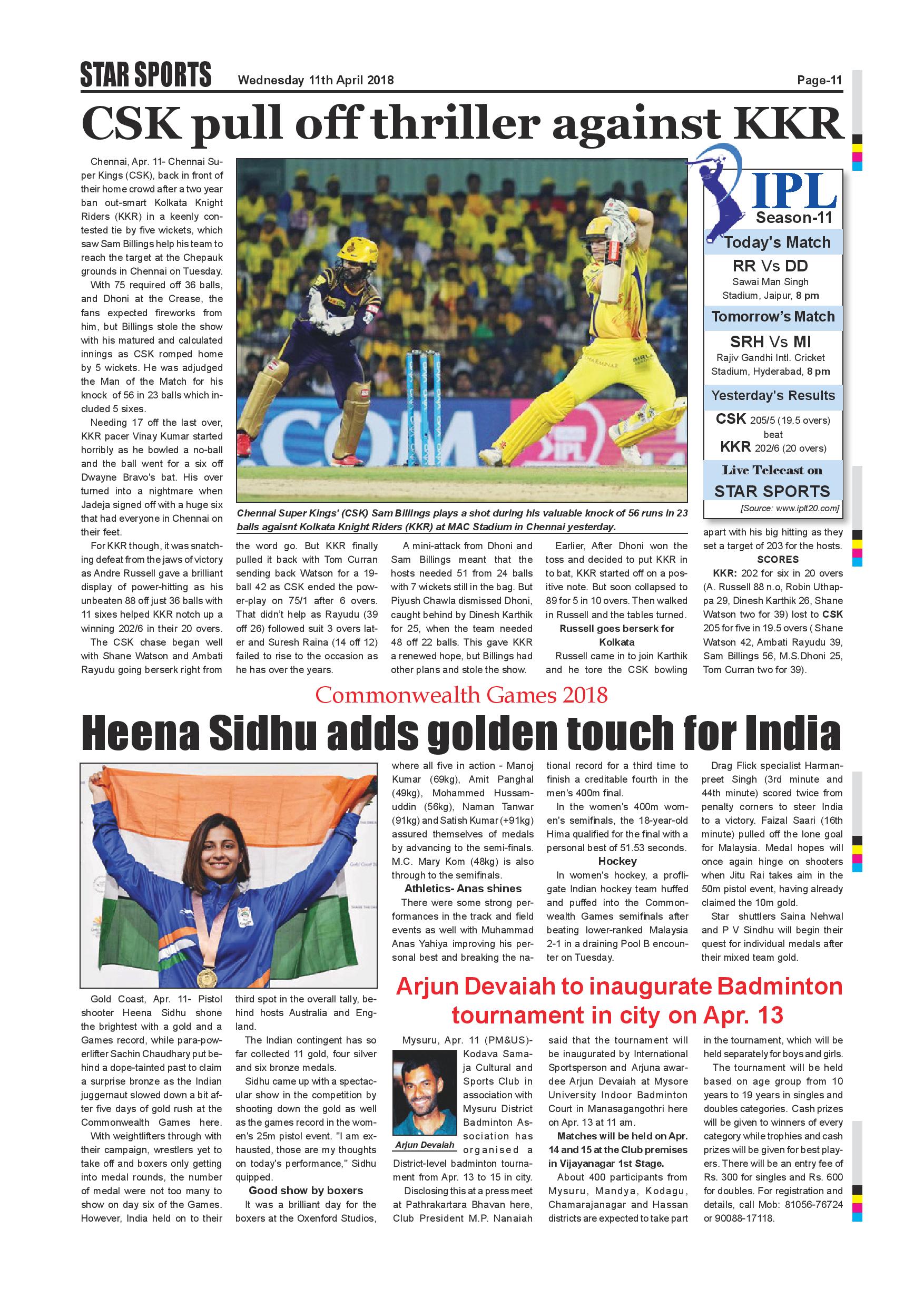 STAR SPORTS Wednesday 11th April 2018 Page-11

CSK pull off thriller against KKR

Chennai, Apr. 11- Chennai Super Kings (CSK), back in front of their home crowd after a two year ban out-smart Kolkata Knight Riders (KKR) in a keenly contested tie by five wickets, which saw Sam Billings help his team to reach the target at the Chepauk grounds in Chennai on Tuesday.

With 75 required off 36 balls, and Dhoni at the Crease, the fans expected fireworks from him, but Billings stole the show with his matured and calculated innings as CSK romped home by 5 wickets. He was adjudged the Man of the Match for his knock of 56 in 23 balls which included 5 sixes.

Needing 17 off the last over, KKR pacer Vinay Kumar started horribly as he bowled a no-ball and the ball went for a six off Dwayne Bravo's bat. His over turned into a nightmare when Jadeja signed off with a huge six that had everyone in Chennai on their feet.

For KKR though, it was snatching defeat from the jaws of victory as Andre Russell gave a brilliant display of power-hitting as his unbeaten 88 off just 36 balls with 11 sixes helped KKR notch up a winning 202/6 in their 20 overs.

The CSK chase began well with Shane Watson and Ambati Rayudu going berserk right from the word go. But KKR finally pulled it back with Tom Curran sending back Watson for a 19-ball 42 as CSK ended the power-play on 75/1 after 6 overs. That didn't help as Rayudu (39 off 26) followed suit 3 overs later and Suresh Raina (14 off 12) failed to rise to the occasion as he has over the years.

A mini-attack from Dhoni and Sam Billings meant that the hosts needed 51 from 24 balls with 7 wickets still in the bag. But Piyush Chawla dismissed Dhoni, caught behind by Dinesh Karthik for 25, when the team needed 48 off 22 balls. This gave KKR a renewed hope, but Billings had other plans and stole the show.

Earlier, After Dhoni won the toss and decided to put KKR in to bat, KKR started off on a positive note. But soon collapsed to 89 for 5 in 10 overs. Then walked in Russell and the tables turned.

Russell goes berserk for Kolkata

Russell came in to join Karthik and he tore the CSK bowling apart with his big hitting as they set a target of 203 for the hosts.

SCORES

KKR: 202 for six in 20 overs (A. Russell 88 n.o, Robin Uthappa 29, Dinesh Karthik 26, Shane Watson two for 39) lost to CSK 205 for five in 19.5 overs ( Shane Watson 42, Ambati Rayudu 39, Sam Billings 56, M.S.Dhoni 25, Tom Curran two for 39).

Chennai Super Kings' (CSK) Sam Billings plays a shot during his valuable knock of 56 runs in 23 balls agaisnt Kolkata Knight Riders (KKR) at MAC Stadium in Chennai yesterday.

IPL Season-11
Today's Match
RR Vs DD
Sawai Man Singh Stadium, Jaipur, 8 pm
Tomorrow's Match
SRH Vs MI
Rajiv Gandhi Intl. Cricket Stadium, Hyderabad, 8 pm
Yesterday's Results
CSK 205/5 (19.5 overs)
beat
KKR 202/6 (20 overs)
Live Telecast on
STAR SPORTS
[Source: www.iplt20.com]

Commonwealth Games 2018

Heena Sidhu adds golden touch for India

Gold Coast, Apr. 11- Pistol shooter Heena Sidhu shone the brightest with a gold and a Games record, while para-powerlifter Sachin Chaudhary put behind a dope-tainted past to claim a surprise bronze as the Indian juggernaut slowed down a bit after five days of gold rush at the Commonwealth Games here.

With weightlifters through with their campaign, wrestlers yet to take off and boxers only getting into medal rounds, the number of medal were not too many to show on day six of the Games. However, India held on to their third spot in the overall tally, behind hosts Australia and England.

The Indian contingent has so far collected 11 gold, four silver and six bronze medals.

Sidhu came up with a spectacular show in the competition by shooting down the gold as well as the games record in the women's 25m pistol event. "I am exhausted, those are my thoughts on today's performance," Sidhu quipped.

Good show by boxers

It was a brilliant day for the boxers at the Oxenford Studios, where all five in action - Manoj Kumar (69kg), Amit Panghal (49kg), Mohammed Hussamuddin (56kg), Naman Tanwar (91kg) and Satish Kumar (+91kg) assured themselves of medals by advancing to the semi-finals. M.C. Mary Kom (48kg) is also through to the semifinals.

Athletics- Anas shines

There were some strong performances in the track and field events as well with Muhammad Anas Yahiya improving his personal best and breaking the national record for a third time to finish a creditable fourth in the men's 400m final.

In the women's 400m women's semifinals, the 18-year-old Hima qualified for the final with a personal best of 51.53 seconds.

Hockey

In women's hockey, a profligate Indian hockey team huffed and puffed into the Commonwealth Games semifinals after beating lower-ranked Malaysia 2-1 in a draining Pool B encounter on Tuesday.

Drag Flick specialist Harmanpreet Singh (3rd minute and 44th minute) scored twice from penalty corners to steer India to a victory. Faizal Saari (16th minute) pulled off the lone goal for Malaysia. Medal hopes will once again hinge on shooters when Jitu Rai takes aim in the 50m pistol event, having already claimed the 10m gold.

Star shuttlers Saina Nehwal and P V Sindhu will begin their quest for individual medals after their mixed team gold.

Arjun Devaiah to inaugurate Badminton tournament in city on Apr. 13

Mysuru, Apr. 11 (PM&US)- Kodava Samaja Cultural and Sports Club in association with Mysuru District Badminton Association has organised a District-level badminton tournament from Apr. 13 to 15 in city.

Arjun Devaiah

Disclosing this at a press meet at Pathrakartara Bhavan here, Club President M.P. Nanaiah said that the tournament will be inaugurated by International Sportsperson and Arjuna awardee Arjun Devaiah at Mysore University Indoor Badminton Court in Manasagangothri here on Apr. 13 at 11 am.

Matches will be held on Apr. 14 and 15 at the Club premises in Vijayanagar 1st Stage.

About 400 participants from Mysuru, Mandya, Kodagu, Chamarajanagar and Hassan districts are expected to take part in the tournament, which will be held separately for boys and girls.

The tournament will be held based on age group from 10 years to 19 years in singles and doubles categories. Cash prizes will be given to winners of every category while trophies and cash prizes will be given for best players. There will be an entry fee of Rs. 300 for singles and Rs. 600 for doubles. For registration and details, call Mob: 81056-76724 or 90088-17118.